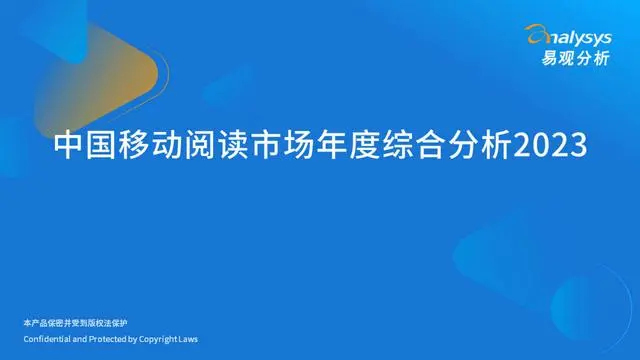 analysys
易观分析

中国移动阅读市场年度综合分析2023

本产品保密并受到版权法保护
Confidential and Protected by Copyright Laws